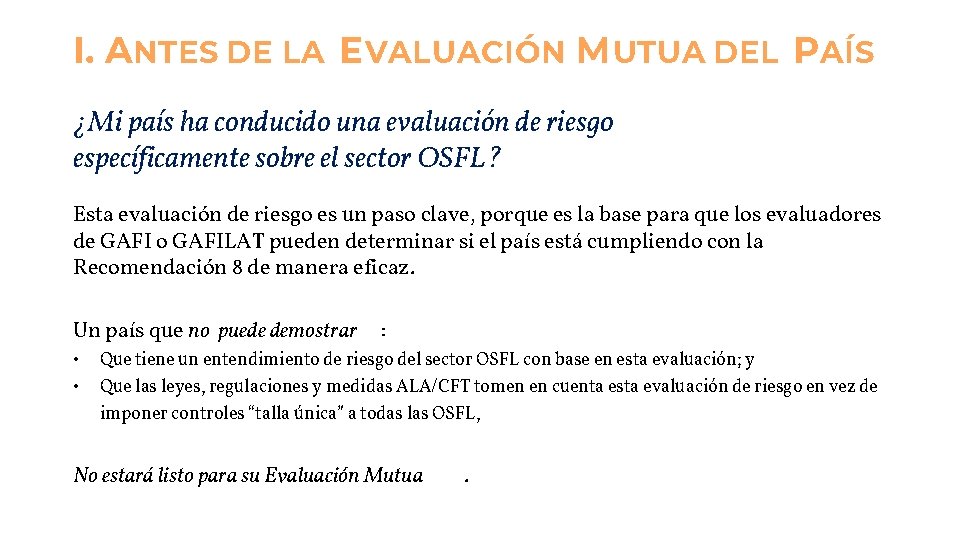 I. ANTES DE LA EVALUACIÓN MUTUA DEL PAÍS

¿Mi país ha conducido una evaluación de riesgo específicamente sobre el sector OSFL?

Esta evaluación de riesgo es un paso clave, porque es la base para que los evaluadores de GAFI o GAFILAT pueden determinar si el país está cumpliendo con la Recomendación 8 de manera eficaz.

Un país que no puede demostrar :

• Que tiene un entendimiento de riesgo del sector OSFL con base en esta evaluación; y
• Que las leyes, regulaciones y medidas ALA/CFT tomen en cuenta esta evaluación de riesgo en vez de imponer controles "talla única" a todas las OSFL,

No estará listo para su Evaluación Mutua .